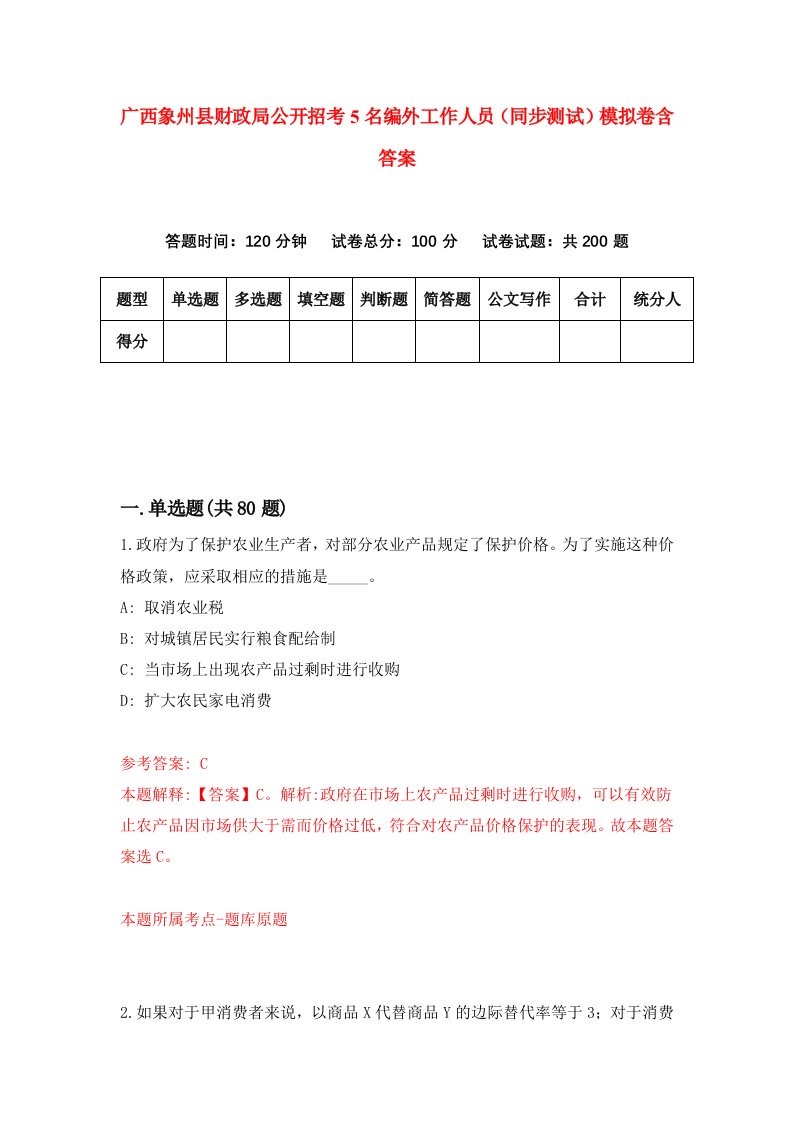 广西象州县财政局公开招考5名编外工作人员（同步测试）模拟卷含答案

答题时间：120分钟　　试卷总分：100分　　试卷试题：共200题

| 题型 | 单选题 | 多选题 | 填空题 | 判断题 | 简答题 | 公文写作 | 合计 | 统分人 |
|---|---|---|---|---|---|---|---|---|
| 得分 | | | | | | | | |

一.单选题(共80题)

1.政府为了保护农业生产者，对部分农业产品规定了保护价格。为了实施这种价格政策，应采取相应的措施是_____。

A: 取消农业税

B: 对城镇居民实行粮食配给制

C: 当市场上出现农产品过剩时进行收购

D: 扩大农民家电消费

参考答案: C

本题解释:【答案】C。解析:政府在市场上农产品过剩时进行收购，可以有效防止农产品因市场供大于需而价格过低，符合对农产品价格保护的表现。故本题答案选C。

本题所属考点-题库原题

2.如果对于甲消费者来说，以商品X代替商品Y的边际替代率等于3；对于消费